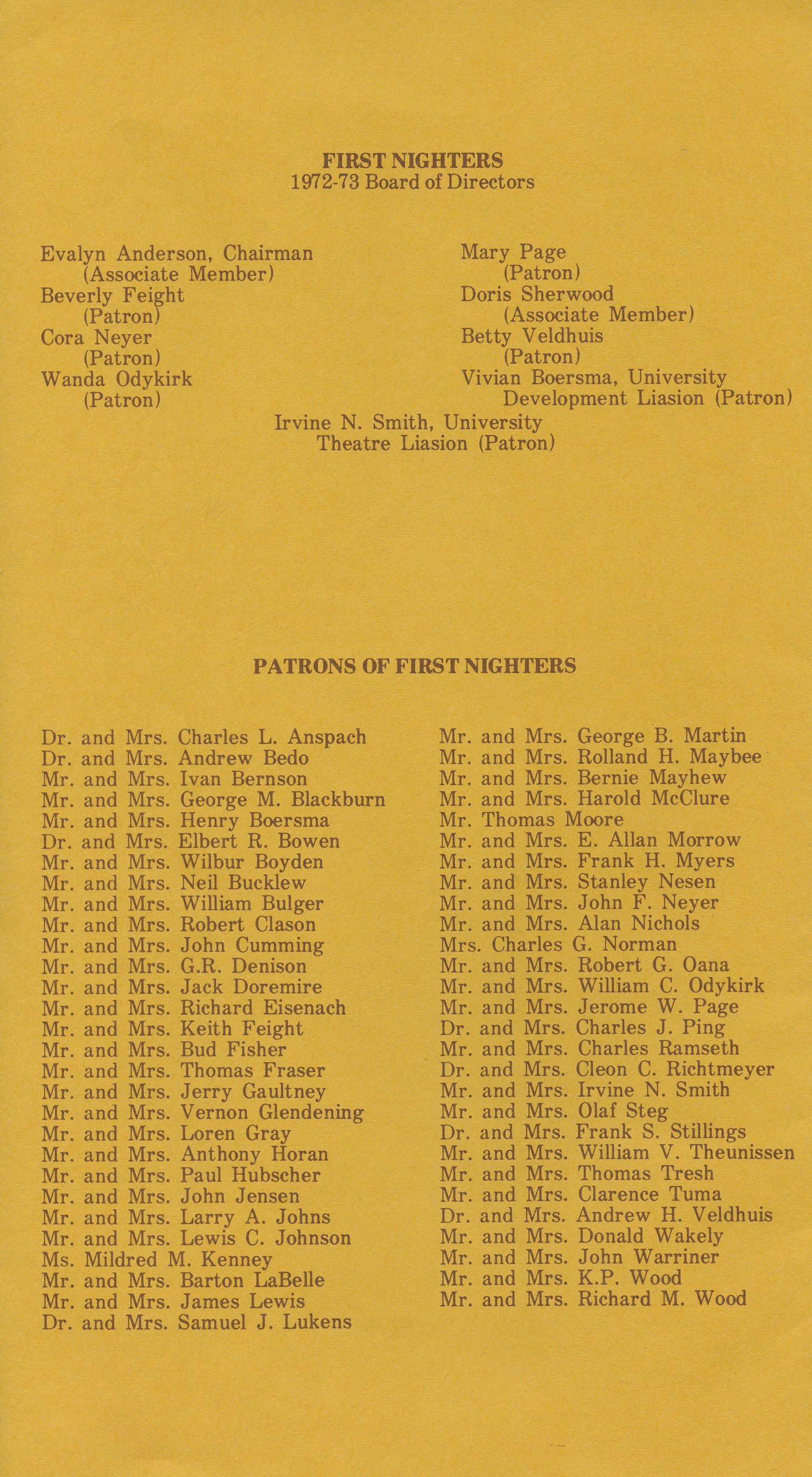 FIRST NIGHTERS
1972-73 Board of Directors

Evalyn Anderson, Chairman
(Associate Member)
Beverly Feight
(Patron)
Cora Neyer
(Patron)
Wanda Odykirk
(Patron)

Mary Page
(Patron)
Doris Sherwood
(Associate Member)
Betty Veldhuis
(Patron)
Vivian Boersma, University
Development Liasion (Patron)

Irvine N. Smith, University
Theatre Liasion (Patron)

PATRONS OF FIRST NIGHTERS

Dr. and Mrs. Charles L. Anspach
Dr. and Mrs. Andrew Bedo
Mr. and Mrs. Ivan Bernson
Mr. and Mrs. George M. Blackburn
Mr. and Mrs. Henry Boersma
Dr. and Mrs. Elbert R. Bowen
Mr. and Mrs. Wilbur Boyden
Mr. and Mrs. Neil Bucklew
Mr. and Mrs. William Bulger
Mr. and Mrs. Robert Clason
Mr. and Mrs. John Cumming
Mr. and Mrs. G.R. Denison
Mr. and Mrs. Jack Doremire
Mr. and Mrs. Richard Eisenach
Mr. and Mrs. Keith Feight
Mr. and Mrs. Bud Fisher
Mr. and Mrs. Thomas Fraser
Mr. and Mrs. Jerry Gaultney
Mr. and Mrs. Vernon Glendening
Mr. and Mrs. Loren Gray
Mr. and Mrs. Anthony Horan
Mr. and Mrs. Paul Hubscher
Mr. and Mrs. John Jensen
Mr. and Mrs. Larry A. Johns
Mr. and Mrs. Lewis C. Johnson
Ms. Mildred M. Kenney
Mr. and Mrs. Barton LaBelle
Mr. and Mrs. James Lewis
Dr. and Mrs. Samuel J. Lukens

Mr. and Mrs. George B. Martin
Mr. and Mrs. Rolland H. Maybee
Mr. and Mrs. Bernie Mayhew
Mr. and Mrs. Harold McClure
Mr. Thomas Moore
Mr. and Mrs. E. Allan Morrow
Mr. and Mrs. Frank H. Myers
Mr. and Mrs. Stanley Nesen
Mr. and Mrs. John F. Neyer
Mr. and Mrs. Alan Nichols
Mrs. Charles G. Norman
Mr. and Mrs. Robert G. Oana
Mr. and Mrs. William C. Odykirk
Mr. and Mrs. Jerome W. Page
Dr. and Mrs. Charles J. Ping
Mr. and Mrs. Charles Ramseth
Dr. and Mrs. Cleon C. Richtmeyer
Mr. and Mrs. Irvine N. Smith
Mr. and Mrs. Olaf Steg
Dr. and Mrs. Frank S. Stillings
Mr. and Mrs. William V. Theunissen
Mr. and Mrs. Thomas Tresh
Mr. and Mrs. Clarence Tuma
Dr. and Mrs. Andrew H. Veldhuis
Mr. and Mrs. Donald Wakely
Mr. and Mrs. John Warriner
Mr. and Mrs. K.P. Wood
Mr. and Mrs. Richard M. Wood